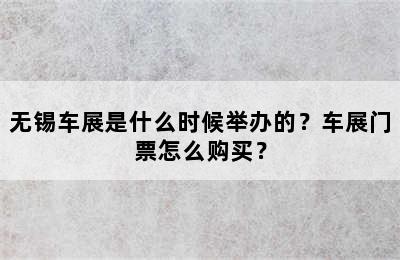 无锡车展是什么时候举办的？车展门票怎么购买？